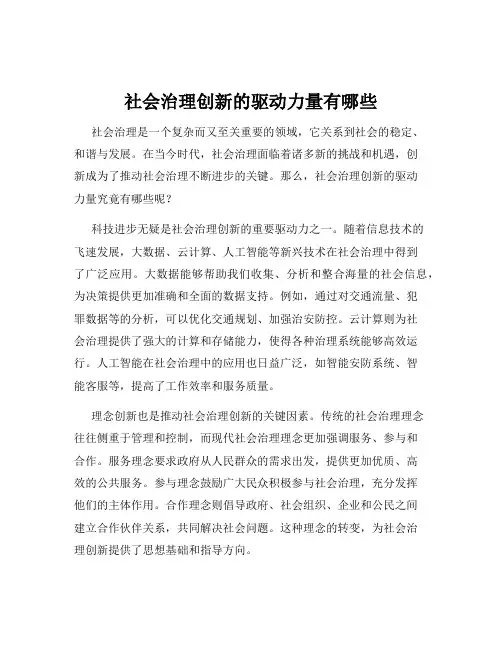 社会治理创新的驱动力量有哪些

社会治理是一个复杂而又至关重要的领域，它关系到社会的稳定、和谐与发展。在当今时代，社会治理面临着诸多新的挑战和机遇，创新成为了推动社会治理不断进步的关键。那么，社会治理创新的驱动力量究竟有哪些呢？

科技进步无疑是社会治理创新的重要驱动力之一。随着信息技术的飞速发展，大数据、云计算、人工智能等新兴技术在社会治理中得到了广泛应用。大数据能够帮助我们收集、分析和整合海量的社会信息，为决策提供更加准确和全面的数据支持。例如，通过对交通流量、犯罪数据等的分析，可以优化交通规划、加强治安防控。云计算则为社会治理提供了强大的计算和存储能力，使得各种治理系统能够高效运行。人工智能在社会治理中的应用也日益广泛，如智能安防系统、智能客服等，提高了工作效率和服务质量。

理念创新也是推动社会治理创新的关键因素。传统的社会治理理念往往侧重于管理和控制，而现代社会治理理念更加强调服务、参与和合作。服务理念要求政府从人民群众的需求出发，提供更加优质、高效的公共服务。参与理念鼓励广大民众积极参与社会治理，充分发挥他们的主体作用。合作理念则倡导政府、社会组织、企业和公民之间建立合作伙伴关系，共同解决社会问题。这种理念的转变，为社会治理创新提供了思想基础和指导方向。